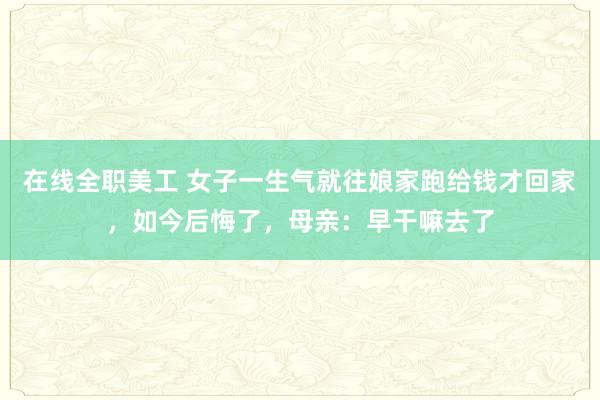 在线全职美工 女子一生气就往娘家跑给钱才回家，如今后悔了，母亲：早干嘛去了